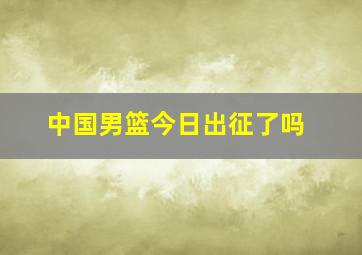 中国男篮今日出征了吗